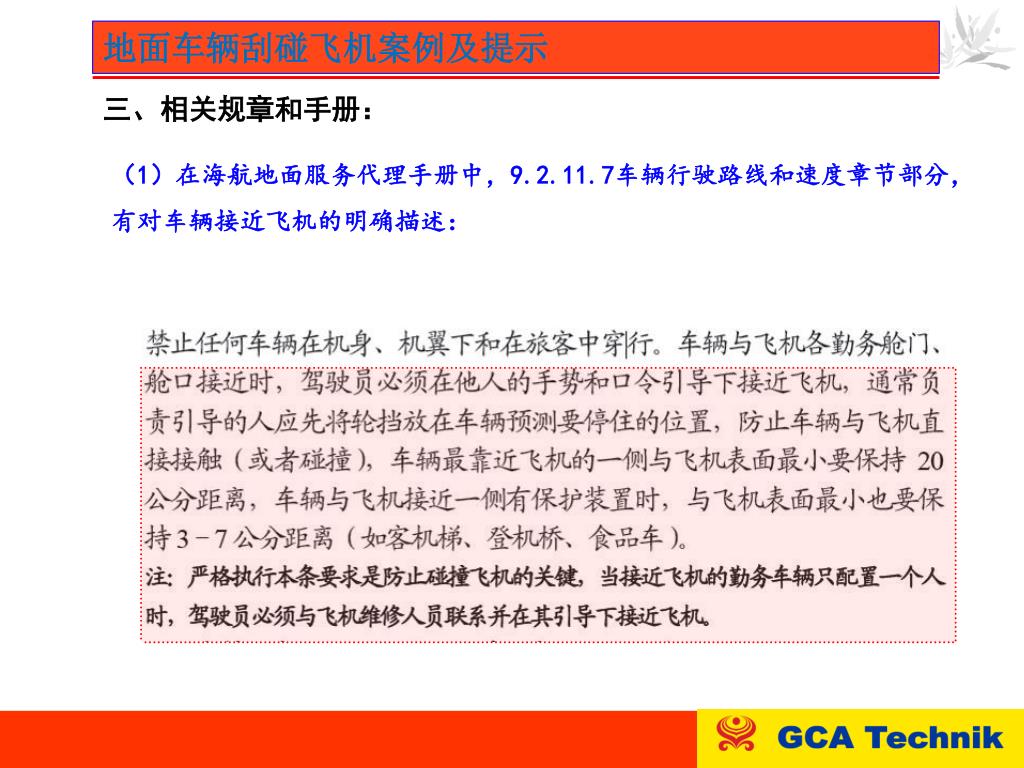 地面车辆刮碰飞机案例及提示

三、相关规章和手册：

（1）在海航地面服务代理手册中，9.2.11.7车辆行驶路线和速度章节部分，有对车辆接近飞机的明确描述：

禁止任何车辆在机身、机翼下和在旅客中穿行。车辆与飞机各勤务舱门、舱口接近时，驾驶员必须在他人的手势和口令引导下接近飞机，通常负责引导的人应先将轮挡放在车辆预测要停住的位置，防止车辆与飞机直接接触（或者碰撞），车辆最靠近飞机的一侧与飞机表面最小要保持 20 公分距离，车辆与飞机接近一侧有保护装置时，与飞机表面最小也要保持 3－7 公分距离（如客机梯、登机桥、食品车）。
注：严格执行本条要求是防止碰撞飞机的关键，当接近飞机的勤务车辆只配置一个人时，驾驶员必须与飞机维修人员联系并在其引导下接近飞机。

GCA Technik